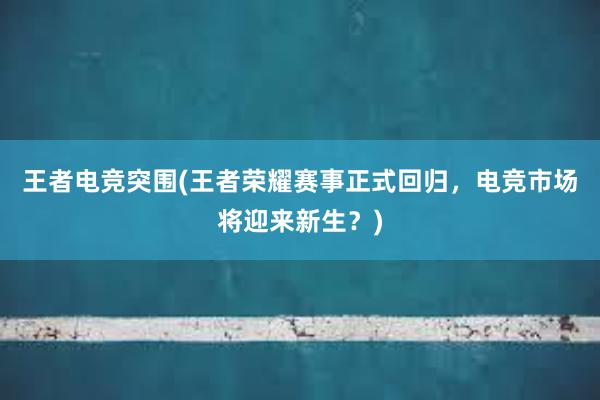 王者电竞突围(王者荣耀赛事正式回归，电竞市场将迎来新生？)